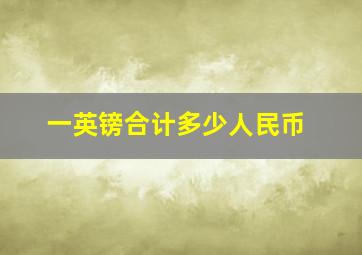 一英镑合计多少人民币